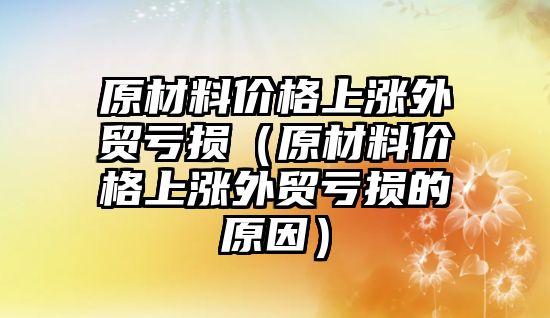 原材料价格上涨外贸亏损（原材料价格上涨外贸亏损的原因）